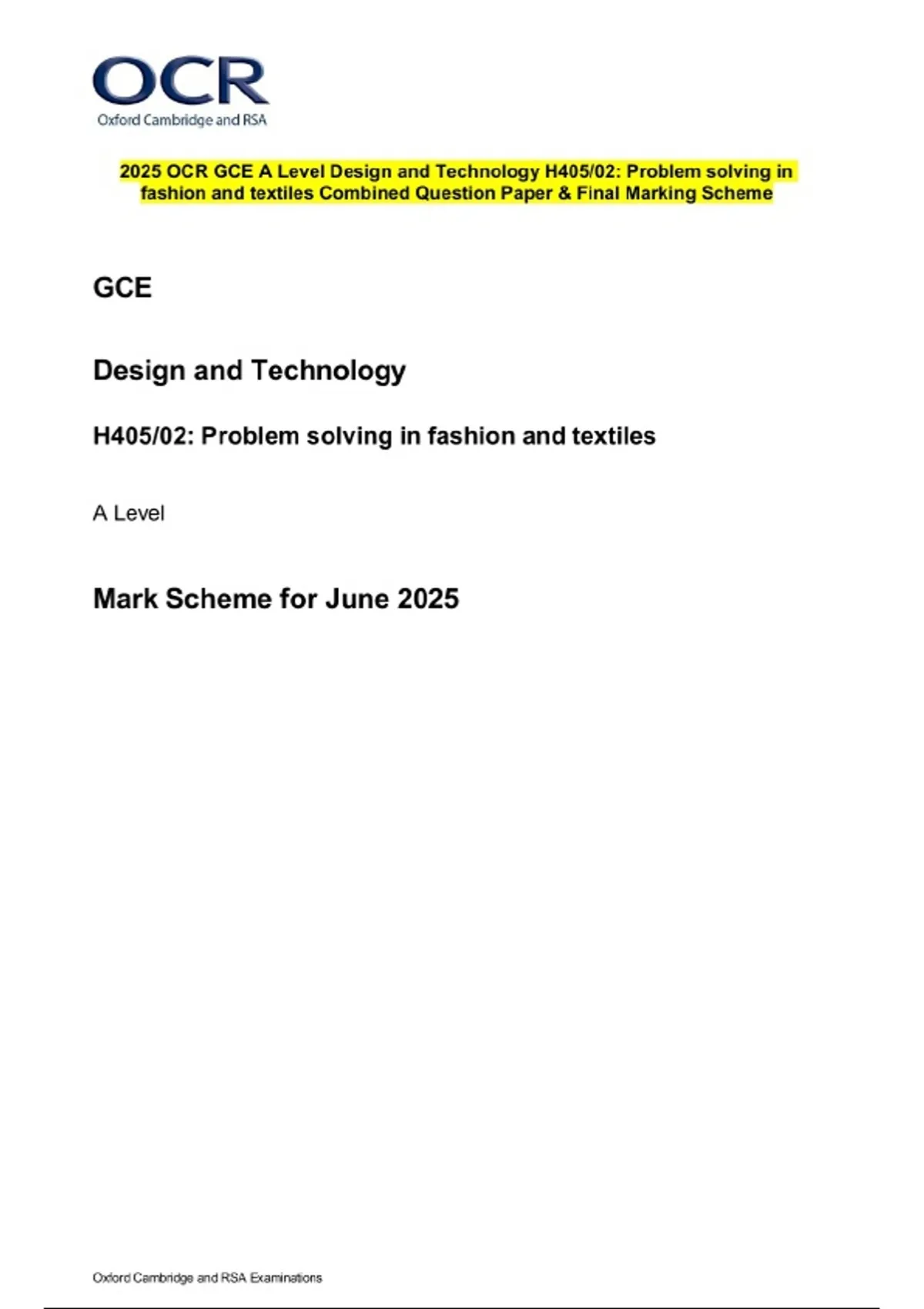 OCR
Oxford Cambridge and RSA

2025 OCR GCE A Level Design and Technology H405/02: Problem solving in fashion and textiles Combined Question Paper & Final Marking Scheme

GCE

Design and Technology

H405/02: Problem solving in fashion and textiles

A Level

Mark Scheme for June 2025

Oxford Cambridge and RSA Examinations